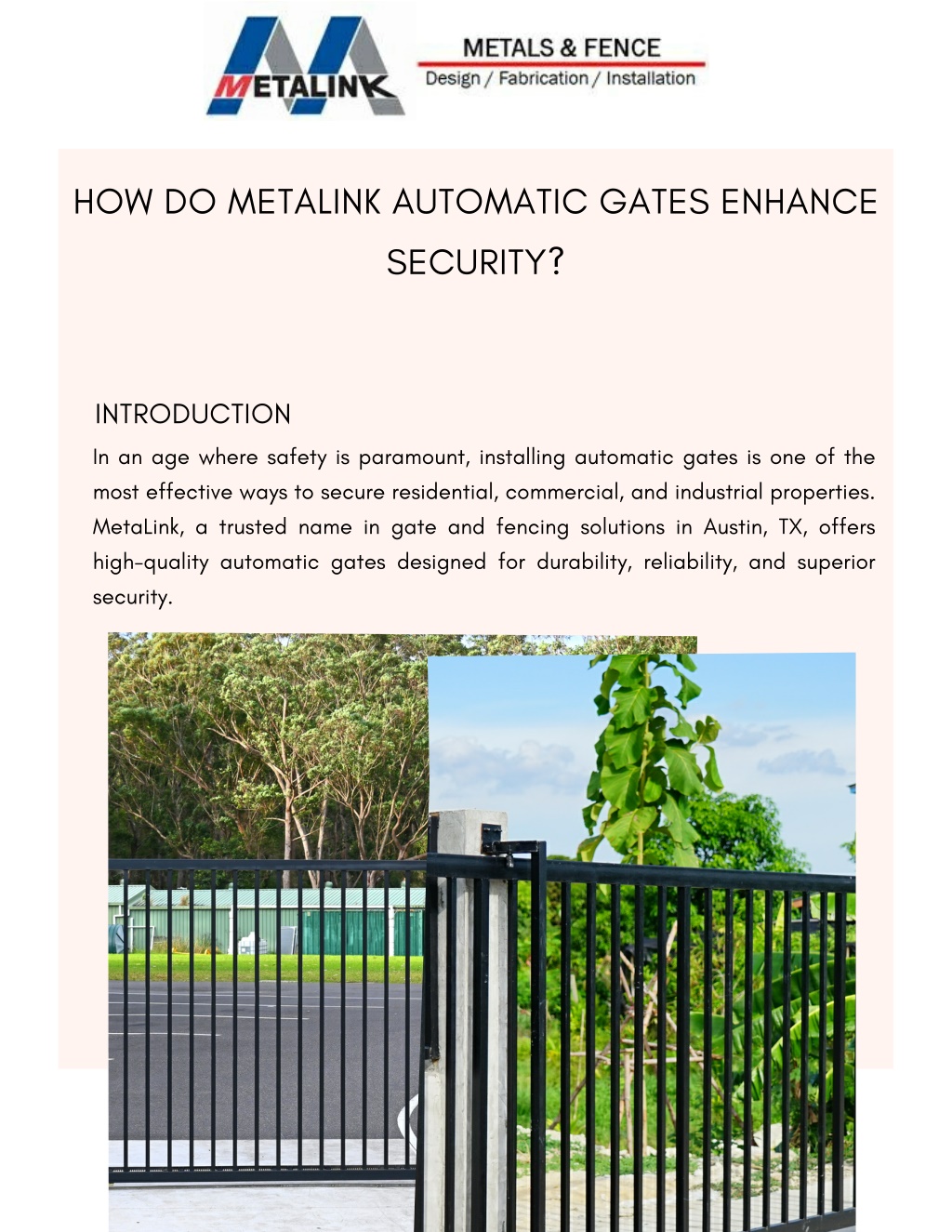 METALINK
METALS & FENCE
Design / Fabrication / Installation

HOW DO METALINK AUTOMATIC GATES ENHANCE SECURITY?

INTRODUCTION
In an age where safety is paramount, installing automatic gates is one of the most effective ways to secure residential, commercial, and industrial properties. MetaLink, a trusted name in gate and fencing solutions in Austin, TX, offers high-quality automatic gates designed for durability, reliability, and superior security.